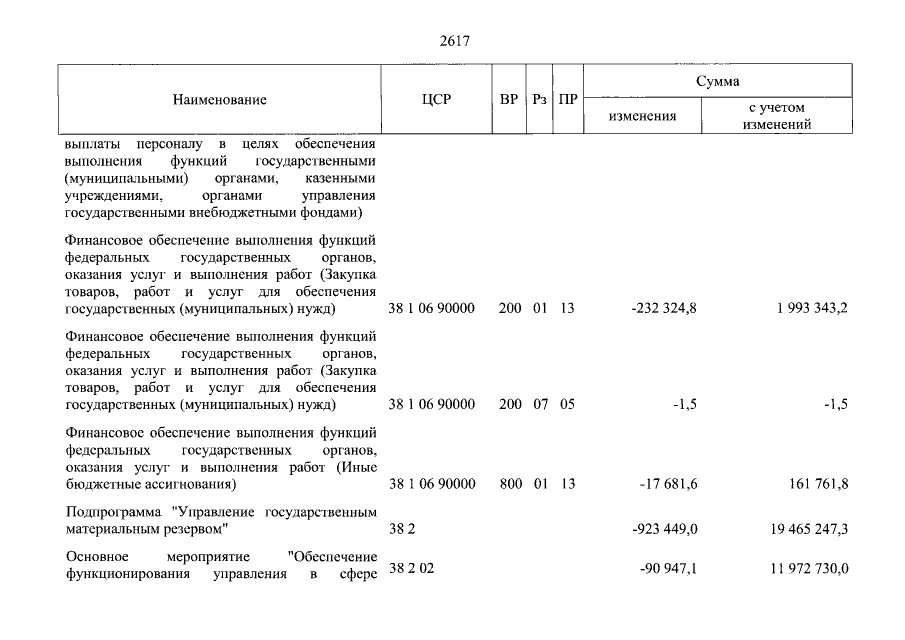 2617

| Наименование | ЦСР | ВР | Рз | ПР | Сумма изменения | Сумма с учетом изменений |
|---|---|---|---|---|---|---|
| выплаты персоналу в целях обеспечения выполнения функций государственными (муниципальными) органами, казенными учреждениями, органами управления государственными внебюджетными фондами) | | | | | | |
| Финансовое обеспечение выполнения функций федеральных государственных органов, оказания услуг и выполнения работ (Закупка товаров, работ и услуг для обеспечения государственных (муниципальных) нужд) | 38 1 06 90000 | 200 | 01 | 13 | -232 324,8 | 1 993 343,2 |
| Финансовое обеспечение выполнения функций федеральных государственных органов, оказания услуг и выполнения работ (Закупка товаров, работ и услуг для обеспечения государственных (муниципальных) нужд) | 38 1 06 90000 | 200 | 07 | 05 | -1,5 | -1,5 |
| Финансовое обеспечение выполнения функций федеральных государственных органов, оказания услуг и выполнения работ (Иные бюджетные ассигнования) | 38 1 06 90000 | 800 | 01 | 13 | -17 681,6 | 161 761,8 |
| Подпрограмма "Управление государственным материальным резервом" | 38 2 | | | | -923 449,0 | 19 465 247,3 |
| Основное мероприятие "Обеспечение функционирования управления в сфере | 38 2 02 | | | | -90 947,1 | 11 972 730,0 |